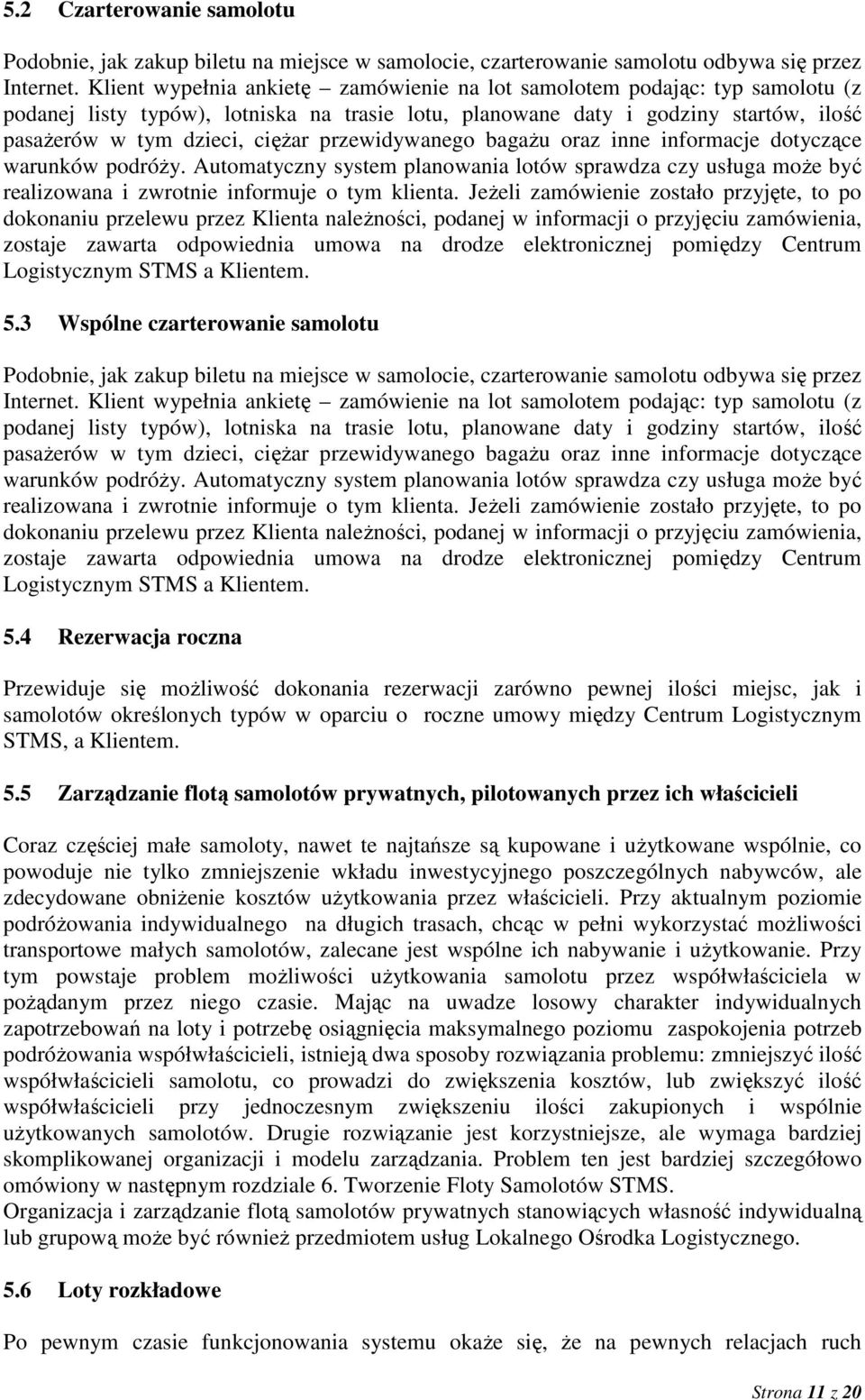 5.2 Czarterowanie samolotu

Podobnie, jak zakup biletu na miejsce w samolocie, czarterowanie samolotu odbywa się przez Internet. Klient wypełnia ankietę – zamówienie na lot samolotem podając: typ samolotu (z podanej listy typów), lotniska na trasie lotu, planowane daty i godziny startów, ilość pasażerów w tym dzieci, ciężar przewidywanego bagażu oraz inne informacje dotyczące warunków podróży. Automatyczny system planowania lotów sprawdza czy usługa może być realizowana i zwrotnie informuje o tym klienta. Jeżeli zamówienie zostało przyjęte, to po dokonaniu przelewu przez Klienta należności, podanej w informacji o przyjęciu zamówienia, zostaje zawarta odpowiednia umowa na drodze elektronicznej pomiędzy Centrum Logistycznym STMS a Klientem.

5.3 Wspólne czarterowanie samolotu

Podobnie, jak zakup biletu na miejsce w samolocie, czarterowanie samolotu odbywa się przez Internet. Klient wypełnia ankietę – zamówienie na lot samolotem podając: typ samolotu (z podanej listy typów), lotniska na trasie lotu, planowane daty i godziny startów, ilość pasażerów w tym dzieci, ciężar przewidywanego bagażu oraz inne informacje dotyczące warunków podróży. Automatyczny system planowania lotów sprawdza czy usługa może być realizowana i zwrotnie informuje o tym klienta. Jeżeli zamówienie zostało przyjęte, to po dokonaniu przelewu przez Klienta należności, podanej w informacji o przyjęciu zamówienia, zostaje zawarta odpowiednia umowa na drodze elektronicznej pomiędzy Centrum Logistycznym STMS a Klientem.

5.4 Rezerwacja roczna

Przewiduje się możliwość dokonania rezerwacji zarówno pewnej ilości miejsc, jak i samolotów określonych typów w oparciu o roczne umowy między Centrum Logistycznym STMS, a Klientem.

5.5 Zarządzanie flotą samolotów prywatnych, pilotowanych przez ich właścicieli

Coraz częściej małe samoloty, nawet te najtańsze są kupowane i użytkowane wspólnie, co powoduje nie tylko zmniejszenie wkładu inwestycyjnego poszczególnych nabywców, ale zdecydowane obniżenie kosztów użytkowania przez właścicieli. Przy aktualnym poziomie podróżowania indywidualnego na długich trasach, chcąc w pełni wykorzystać możliwości transportowe małych samolotów, zalecane jest wspólne ich nabywanie i użytkowanie. Przy tym powstaje problem możliwości użytkowania samolotu przez współwłaściciela w pożądanym przez niego czasie. Mając na uwadze losowy charakter indywidualnych zapotrzebowań na loty i potrzebę osiągnięcia maksymalnego poziomu zaspokojenia potrzeb podróżowania współwłaścicieli, istnieją dwa sposoby rozwiązania problemu: zmniejszyć ilość współwłaścicieli samolotu, co prowadzi do zwiększenia kosztów, lub zwiększyć ilość współwłaścicieli przy jednoczesnym zwiększeniu ilości zakupionych i wspólnie użytkowanych samolotów. Drugie rozwiązanie jest korzystniejsze, ale wymaga bardziej skomplikowanej organizacji i modelu zarządzania. Problem ten jest bardziej szczegółowo omówiony w następnym rozdziale 6. Tworzenie Floty Samolotów STMS.
Organizacja i zarządzanie flotą samolotów prywatnych stanowiących własność indywidualną lub grupową może być również przedmiotem usług Lokalnego Ośrodka Logistycznego.

5.6 Loty rozkładowe

Po pewnym czasie funkcjonowania systemu okaże się, że na pewnych relacjach ruch

Strona 11 z 20